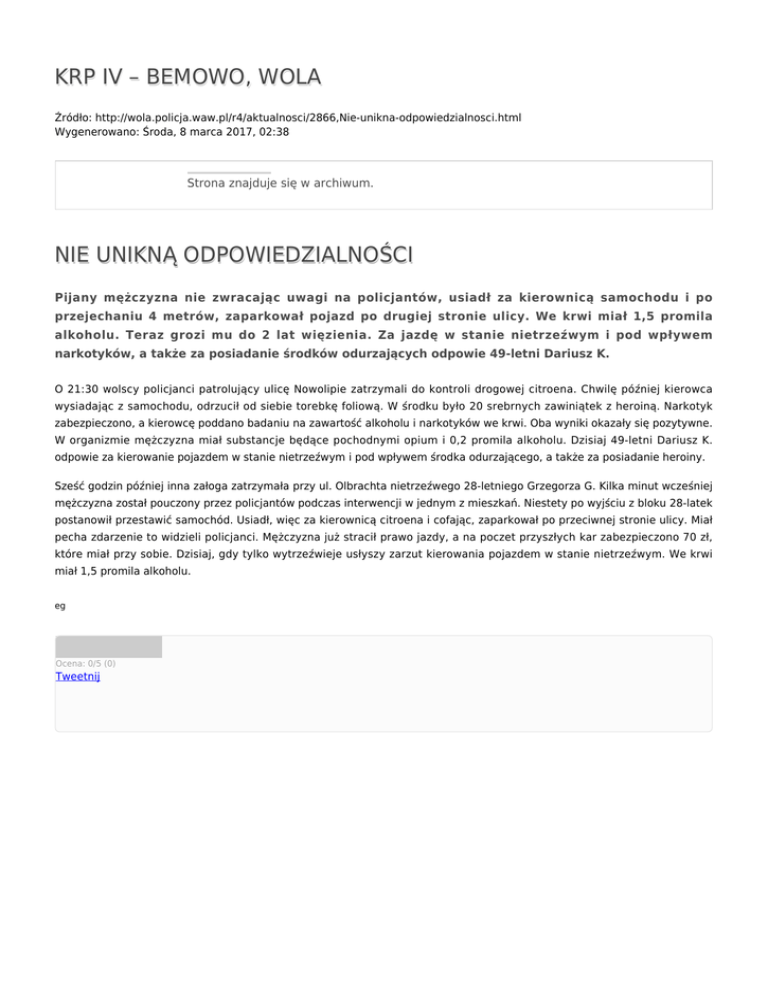 KRP IV – BEMOWO, WOLA

Źródło: http://wola.policja.waw.pl/r4/aktualnosci/2866,Nie-unikna-odpowiedzialnosci.html
Wygenerowano: Środa, 8 marca 2017, 02:38

Strona znajduje się w archiwum.

NIE UNIKNĄ ODPOWIEDZIALNOŚCI

Pijany mężczyzna nie zwracając uwagi na policjantów, usiadł za kierownicą samochodu i po przejechaniu 4 metrów, zaparkował pojazd po drugiej stronie ulicy. We krwi miał 1,5 promila alkoholu. Teraz grozi mu do 2 lat więzienia. Za jazdę w stanie nietrzeźwym i pod wpływem narkotyków, a także za posiadanie środków odurzających odpowie 49-letni Dariusz K.

O 21:30 wolscy policjanci patrolujący ulicę Nowolipie zatrzymali do kontroli drogowej citroena. Chwilę później kierowca wysiadając z samochodu, odrzucił od siebie torebkę foliową. W środku było 20 srebrnych zawiniątek z heroiną. Narkotyk zabezpieczono, a kierowcę poddano badaniu na zawartość alkoholu i narkotyków we krwi. Oba wyniki okazały się pozytywne. W organizmie mężczyzna miał substancje będące pochodnymi opium i 0,2 promila alkoholu. Dzisiaj 49-letni Dariusz K. odpowie za kierowanie pojazdem w stanie nietrzeźwym i pod wpływem środka odurzającego, a także za posiadanie heroiny.

Sześć godzin później inna załoga zatrzymała przy ul. Olbrachta nietrzeźwego 28-letniego Grzegorza G. Kilka minut wcześniej mężczyzna został pouczony przez policjantów podczas interwencji w jednym z mieszkań. Niestety po wyjściu z bloku 28-latek postanowił przestawić samochód. Usiadł, więc za kierownicą citroena i cofając, zaparkował po przeciwnej stronie ulicy. Miał pecha zdarzenie to widzieli policjanci. Mężczyzna już stracił prawo jazdy, a na poczet przyszłych kar zabezpieczono 70 zł, które miał przy sobie. Dzisiaj, gdy tylko wytrzeźwieje usłyszy zarzut kierowania pojazdem w stanie nietrzeźwym. We krwi miał 1,5 promila alkoholu.

eg

Ocena: 0/5 (0)
Tweetnij